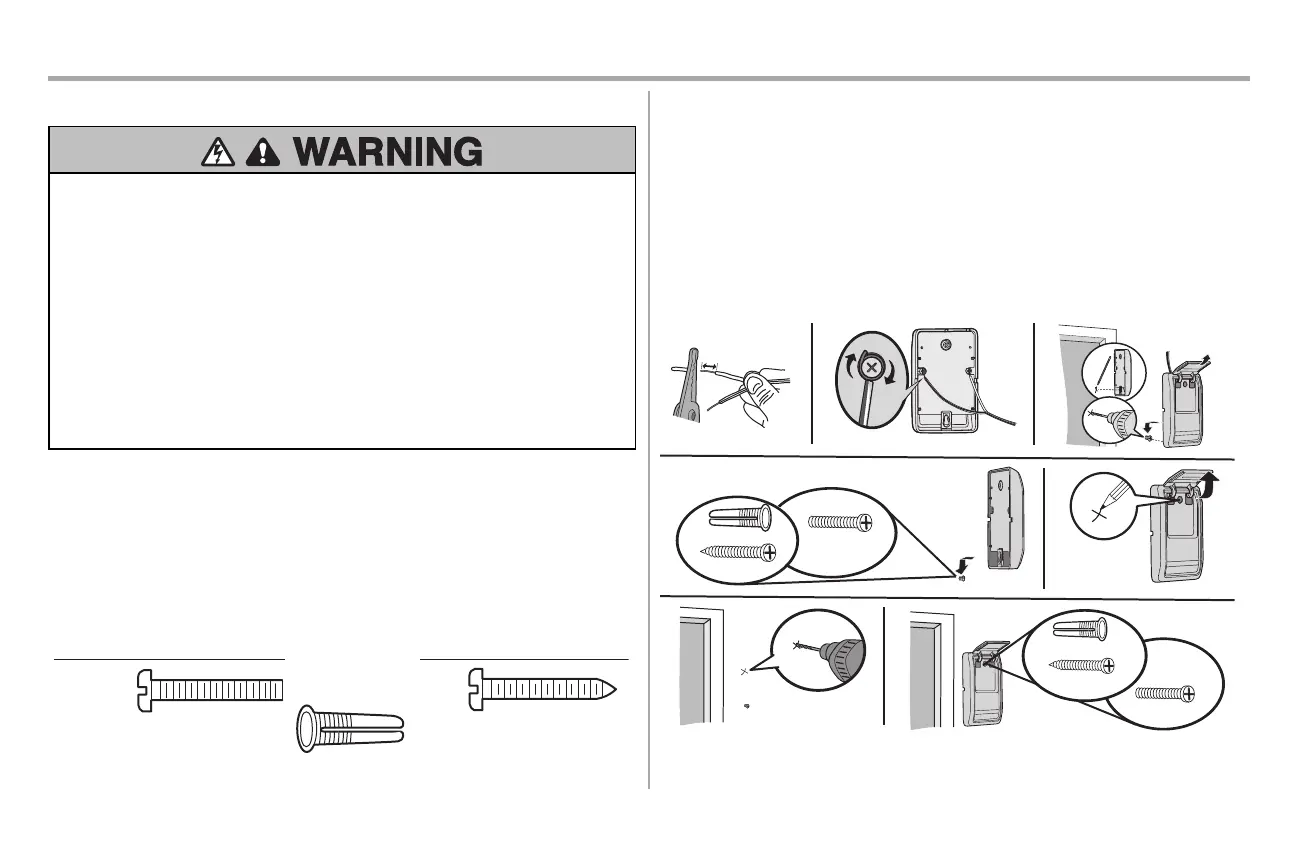 WARNING